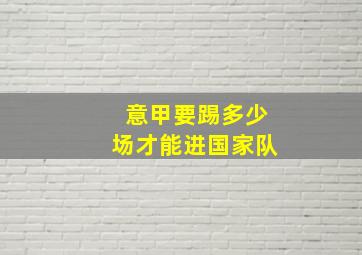 意甲要踢多少
场才能进国家队